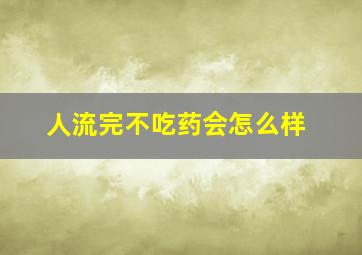 人流完不吃药会怎么样